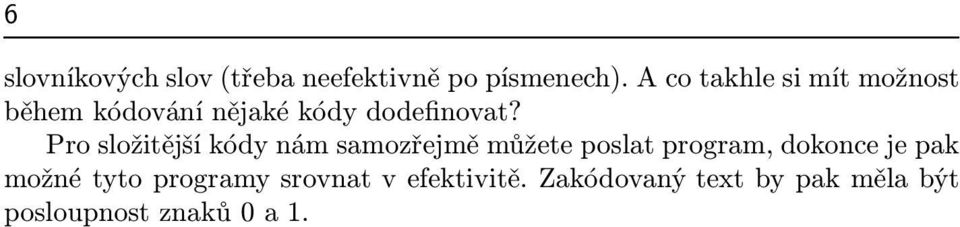 6

slovníkových slov (třeba neefektivně po písmenech). A co takhle si mít možnost během kódování nějaké kódy dodefinovat?

Pro složitější kódy nám samozřejmě můžete poslat program, dokonce je pak možné tyto programy srovnat v efektivitě. Zakódovaný text by pak měla být posloupnost znaků 0 a 1.